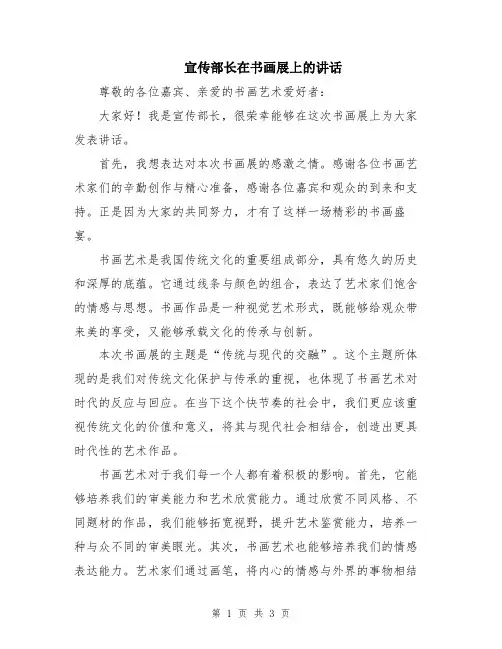 宣传部长在书画展上的讲话

尊敬的各位嘉宾、亲爱的书画艺术爱好者：

大家好！我是宣传部长，很荣幸能够在这次书画展上为大家发表讲话。

首先，我想表达对本次书画展的感激之情。感谢各位书画艺术家们的辛勤创作与精心准备，感谢各位嘉宾和观众的到来和支持。正是因为大家的共同努力，才有了这样一场精彩的书画盛宴。

书画艺术是我国传统文化的重要组成部分，具有悠久的历史和深厚的底蕴。它通过线条与颜色的组合，表达了艺术家们饱含的情感与思想。书画作品是一种视觉艺术形式，既能够给观众带来美的享受，又能够承载文化的传承与创新。

本次书画展的主题是“传统与现代的交融”。这个主题所体现的是我们对传统文化保护与传承的重视，也体现了书画艺术对时代的反应与回应。在当下这个快节奏的社会中，我们更应该重视传统文化的价值和意义，将其与现代社会相结合，创造出更具时代性的艺术作品。

书画艺术对于我们每一个人都有着积极的影响。首先，它能够培养我们的审美能力和艺术欣赏能力。通过欣赏不同风格、不同题材的作品，我们能够拓宽视野，提升艺术鉴赏能力，培养一种与众不同的审美眼光。其次，书画艺术也能够培养我们的情感表达能力。艺术家们通过画笔，将内心的情感与外界的事物相结

第 1 页 共 3 页